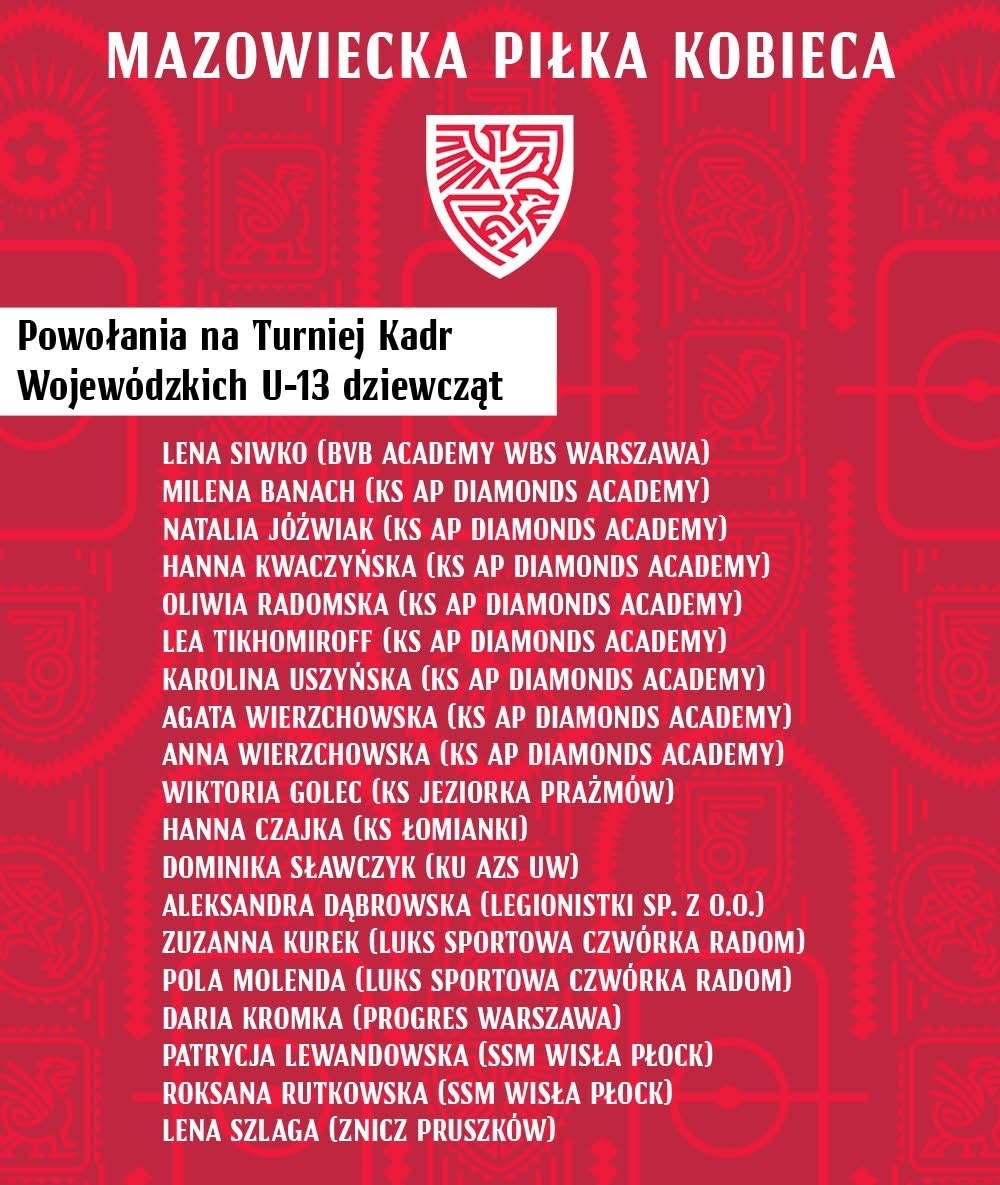 MAZOWIECKA PIŁKA KOBIECA

Powołania na Turniej Kadr Wojewódzkich U-13 dziewcząt

LENA SIWKO (BVB ACADEMY WBS WARSZAWA)
MILENA BANACH (KS AP DIAMONDS ACADEMY)
NATALIA JÓŹWIAK (KS AP DIAMONDS ACADEMY)
HANNA KWACZYŃSKA (KS AP DIAMONDS ACADEMY)
OLIWIA RADOMSKA (KS AP DIAMONDS ACADEMY)
LEA TIKHOMIROFF (KS AP DIAMONDS ACADEMY)
KAROLINA USZYŃSKA (KS AP DIAMONDS ACADEMY)
AGATA WIERZCHOWSKA (KS AP DIAMONDS ACADEMY)
ANNA WIERZCHOWSKA (KS AP DIAMONDS ACADEMY)
WIKTORIA GOLEC (KS JEZIORKA PRAŻMÓW)
HANNA CZAJKA (KS ŁOMIANKI)
DOMINIKA SŁAWCZYK (KU AZS UW)
ALEKSANDRA DĄBROWSKA (LEGIONISTKI SP. Z O.O.)
ZUZANNA KUREK (LUKS SPORTOWA CZWÓRKA RADOM)
POLA MOLENDA (LUKS SPORTOWA CZWÓRKA RADOM)
DARIA KROMKA (PROGRES WARSZAWA)
PATRYCJA LEWANDOWSKA (SSM WISŁA PŁOCK)
ROKSANA RUTKOWSKA (SSM WISŁA PŁOCK)
LENA SZLAGA (ZNICZ PRUSZKÓW)